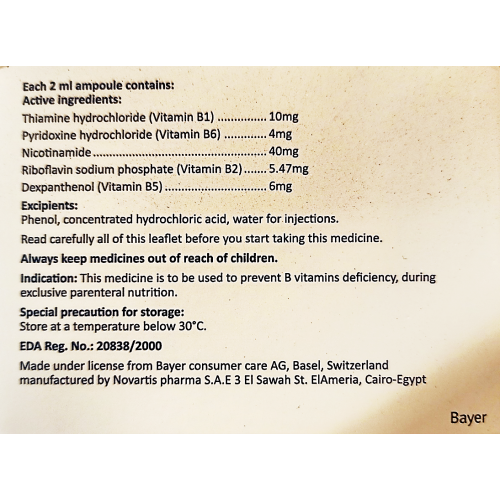 Each 2 ml ampoule contains:
Active ingredients:
Thiamine hydrochloride (Vitamin B1) 10mg
Pyridoxine hydrochloride (Vitamin B6) 4mg
Nicotinamide 40mg
Riboflavin sodium phosphate (Vitamin B2) 5.47mg
Dexpanthenol (Vitamin B5) 6mg

Excipients:
Phenol, concentrated hydrochloric acid, water for injections.

Read carefully all of this leaflet before you start taking this medicine.

Always keep medicines out of reach of children.

Indication: This medicine is to be used to prevent B vitamins deficiency, during exclusive parenteral nutrition.

Special precaution for storage:
Store at a temperature below 30°C.

EDA Reg. No.: 20838/2000

Made under license from Bayer consumer care AG, Basel, Switzerland manufactured by Novartis pharma S.A.E 3 El Sawah St. ElAmeria, Cairo-Egypt

Bayer